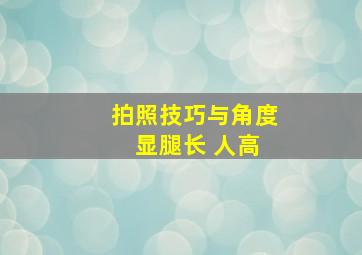 拍照技巧与角度
显腿长 人高